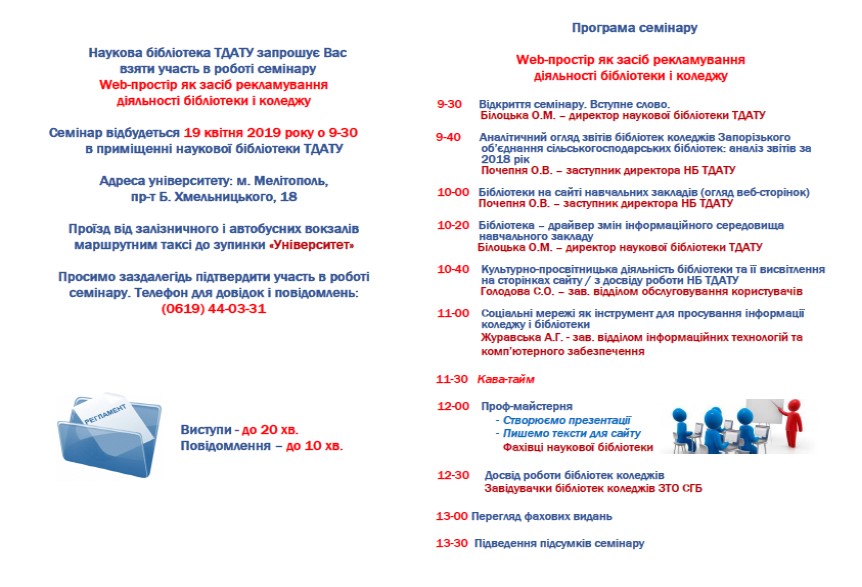 Наукова бібліотека ТДАТУ запрошує Вас взяти участь в роботі семінару
Web-простір як засіб рекламування діяльності бібліотеки і коледжу

Семінар відбудеться 19 квітня 2019 року о 9-30 в приміщенні наукової бібліотеки ТДАТУ

Адреса університету: м. Мелітополь, пр-т Б. Хмельницького, 18

Проїзд від залізничного і автобусних вокзалів маршрутним таксі до зупинки «Університет»

Просимо заздалегідь підтвердити участь в роботі семінару. Телефон для довідок і повідомлень: (0619) 44-03-31

РЕГЛАМЕНТ

Виступи - до 20 хв.
Повідомлення – до 10 хв.

Програма семінару

Web-простір як засіб рекламування діяльності бібліотеки і коледжу

9-30 Відкриття семінару. Вступне слово.
Білоцька О.М. – директор наукової бібліотеки ТДАТУ

9-40 Аналітичний огляд звітів бібліотек коледжів Запорізького об'єднання сільськогосподарських бібліотек: аналіз звітів за 2018 рік
Почепня О.В. – заступник директора НБ ТДАТУ

10-00 Бібліотеки на сайті навчальних закладів (огляд веб-сторінок)
Почепня О.В. – заступник директора НБ ТДАТУ

10-20 Бібліотека – драйвер змін інформаційного середовища навчального закладу
Білоцька О.М. – директор наукової бібліотеки ТДАТУ

10-40 Культурно-просвітницька діяльність бібліотеки та її висвітлення на сторінках сайту / з досвіду роботи НБ ТДАТУ
Голодова С.О. – зав. відділом обслуговування користувачів

11-00 Соціальні мережі як інструмент для просування інформації коледжу і бібліотеки
Журавська А.Г. - зав. відділом інформаційних технологій та комп'ютерного забезпечення

11-30 Кава-тайм

12-00 Проф-майстерня
- Створюємо презентації
- Пишемо тексти для сайту
Фахівці наукової бібліотеки

12-30 Досвід роботи бібліотек коледжів
Завідувачки бібліотек коледжів ЗТО СГБ

13-00 Перегляд фахових видань

13-30 Підведення підсумків семінару